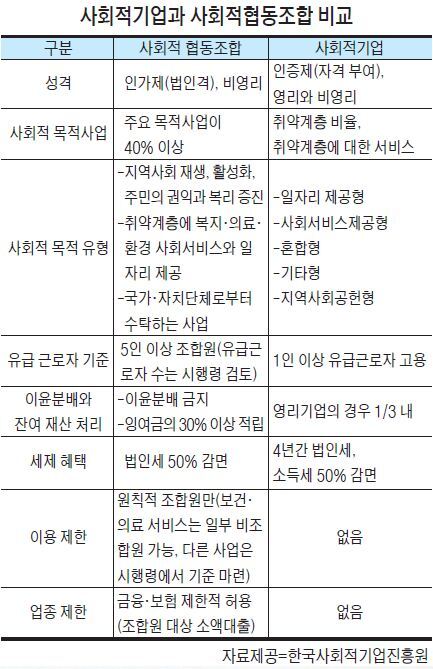 사회적기업과 사회적협동조합 비교

| 구분 | 사회적 협동조합 | 사회적기업 |
|---|---|---|
| 성격 | 인가제(법인격), 비영리 | 인증제(자격 부여), 영리와 비영리 |
| 사회적 목적사업 | 주요 목적사업이 40% 이상 | 취약계층 비율, 취약계층에 대한 서비스 |
| 사회적 목적 유형 | -지역사회 재생, 활성화, 주민의 권익과 복리 증진 -취약계층에 복지·의료·환경 사회서비스와 일자리 제공 -국가·자치단체로부터 수탁하는 사업 | -일자리 제공형 -사회서비스제공형 -혼합형 -기타형 -지역사회공헌형 |
| 유급 근로자 기준 | 5인 이상 조합원(유급근로자 수는 시행령 검토) | 1인 이상 유급근로자 고용 |
| 이윤분배와 잔여 재산 처리 | -이윤분배 금지 -잉여금의 30% 이상 적립 | 영리기업의 경우 1/3 내 |
| 세제 혜택 | 법인세 50% 감면 | 4년간 법인세, 소득세 50% 감면 |
| 이용 제한 | 원칙적 조합원만(보건·의료 서비스는 일부 비조합원 가능, 다른 사업은 시행령에서 기준 마련) | 없음 |
| 업종 제한 | 금융·보험 제한적 허용 (조합원 대상 소액대출) | 없음 |

자료제공=한국사회적기업진흥원